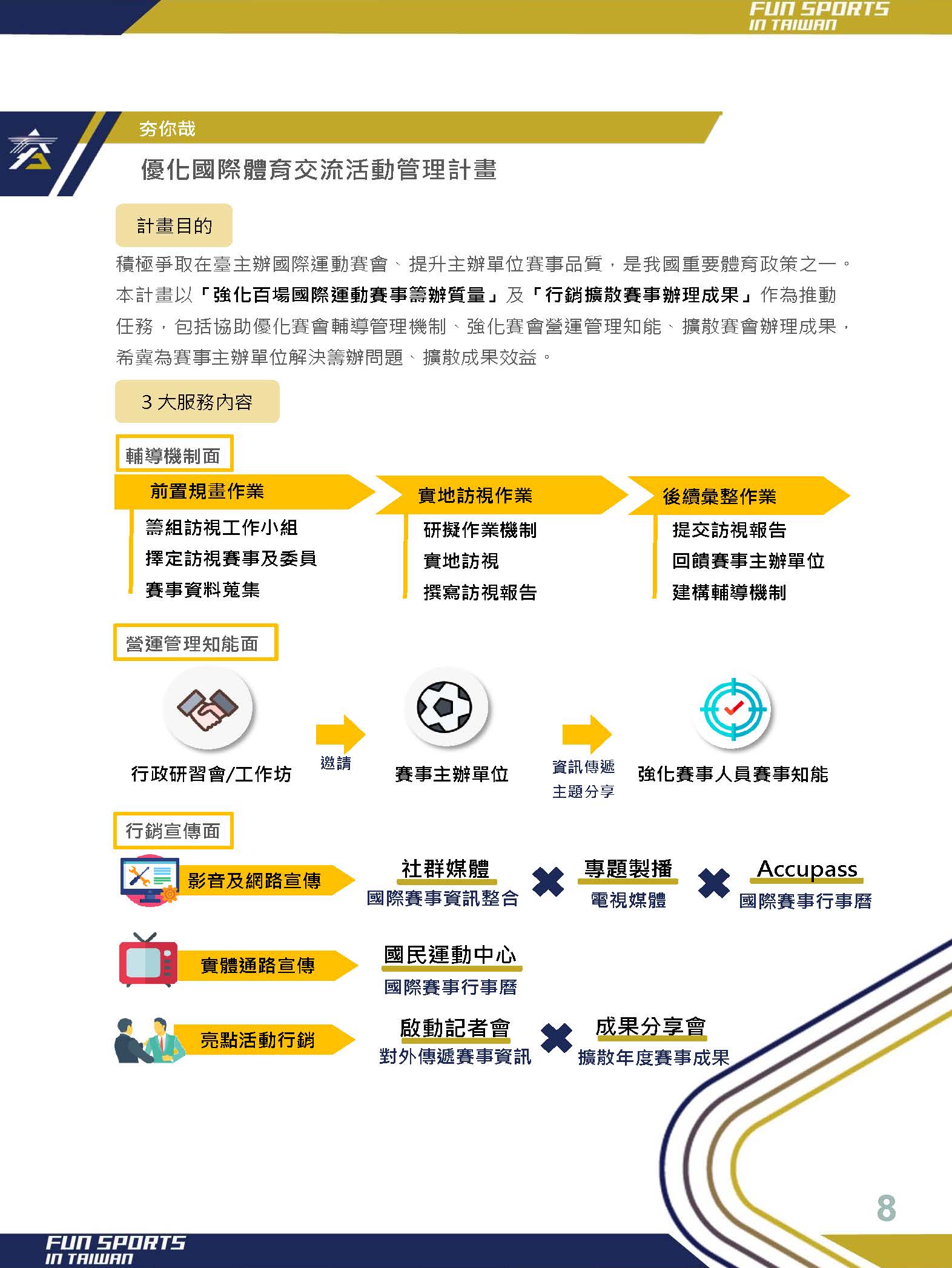 FUN SPORTS
IN TAIWAN

夯你哉

優化國際體育交流活動管理計畫

計畫目的

積極爭取在臺主辦國際運動賽會、提升主辦單位賽事品質，是我國重要體育政策之一。本計畫以「強化百場國際運動賽事籌辦質量」及「行銷擴散賽事辦理成果」作為推動任務，包括協助優化賽會輔導管理機制、強化賽會營運管理知能、擴散賽會辦理成果，希冀為賽事主辦單位解決籌辦問題、擴散成果效益。

3 大服務內容

輔導機制面

前置規畫作業
籌組訪視工作小組
擇定訪視賽事及委員
賽事資料蒐集

實地訪視作業
研擬作業機制
實地訪視
撰寫訪視報告

後續彙整作業
提交訪視報告
回饋賽事主辦單位
建構輔導機制

營運管理知能面

行政研習會/工作坊
邀請
賽事主辦單位
資訊傳遞
主題分享
強化賽事人員賽事知能

行銷宣傳面

影音及網路宣傳
社群媒體
國際賽事資訊整合
專題製播
電視媒體
Accupass
國際賽事行事曆

實體通路宣傳
國民運動中心
國際賽事行事曆

亮點活動行銷
啟動記者會
對外傳遞賽事資訊
成果分享會
擴散年度賽事成果

8

FUN SPORTS
IN TAIWAN